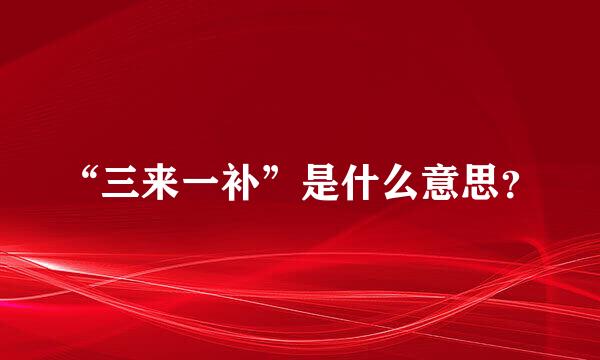 “三来一补”是什么意思？